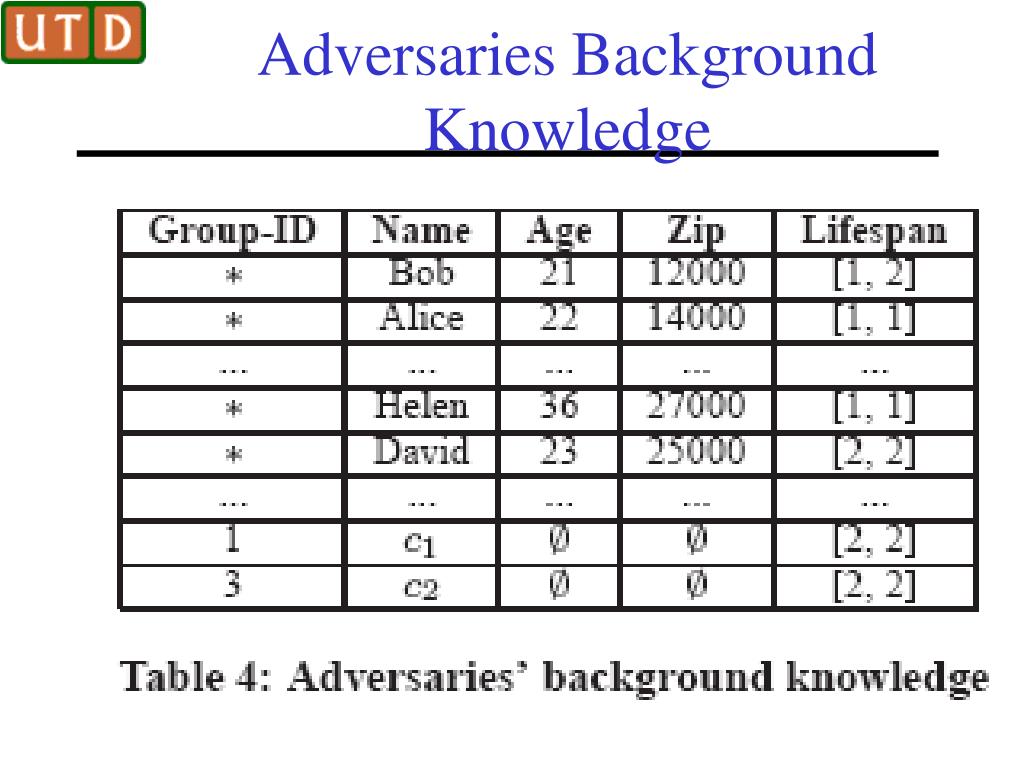 UTD

Adversaries Background Knowledge

| Group-ID | Name | Age | Zip | Lifespan |
|---|---|---|---|---|
| * | Bob | 21 | 12000 | [1, 2] |
| * | Alice | 22 | 14000 | [1, 1] |
| ... | ... | ... | ... | ... |
| * | Helen | 36 | 27000 | [1, 1] |
| * | David | 23 | 25000 | [2, 2] |
| ... | ... | ... | ... | ... |
| 1 | $c_1$ | $\emptyset$ | $\emptyset$ | [2, 2] |
| 3 | $c_2$ | $\emptyset$ | $\emptyset$ | [2, 2] |

Table 4: Adversaries' background knowledge